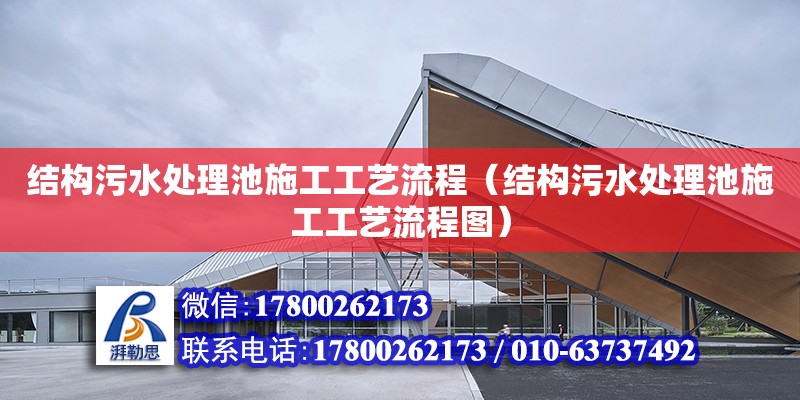 结构污水处理池施工工艺流程（结构污水处理池施工工艺流程图）

湃勒思

微信：17800262173

联系电话：17800262173 / 010-63737492